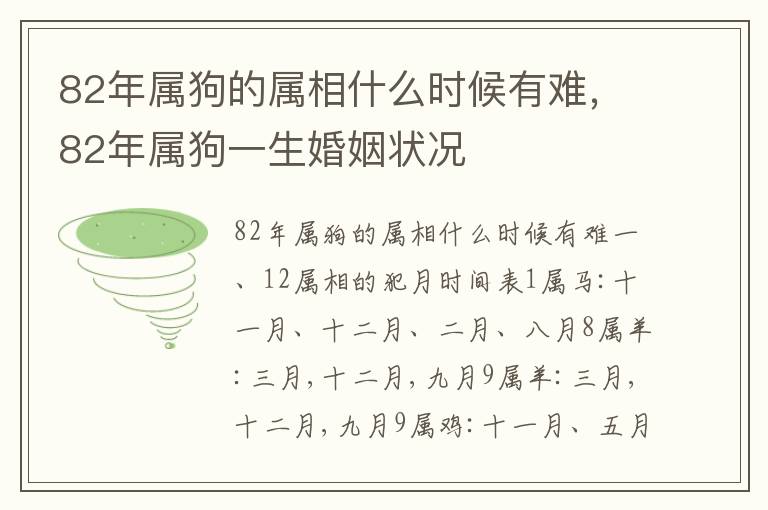 82年属狗的属相什么时候有难，82年属狗一生婚姻状况

82年属狗的属相什么时候有难一、12属相的犯月时间表1属马：十一月、十二月、二月、八月8属羊：三月，十二月，九月9属羊：三月，十二月，九月9属鸡：十一月、五月